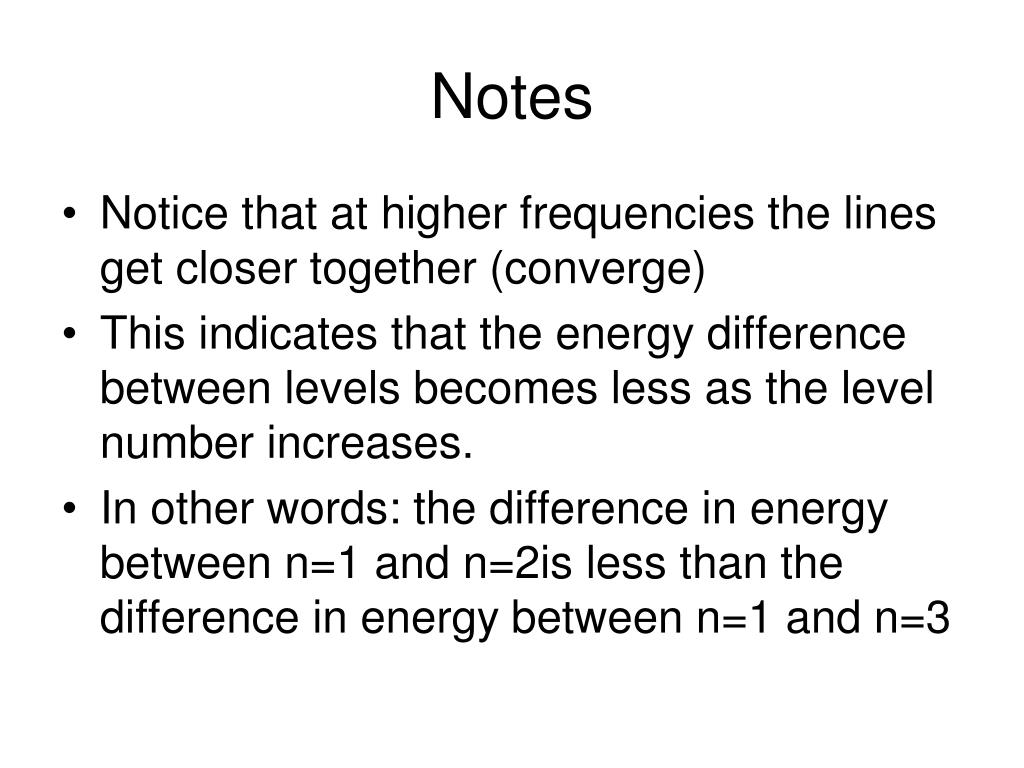 Notes

• Notice that at higher frequencies the lines get closer together (converge)
• This indicates that the energy difference between levels becomes less as the level number increases.
• In other words: the difference in energy between n=1 and n=2is less than the difference in energy between n=1 and n=3